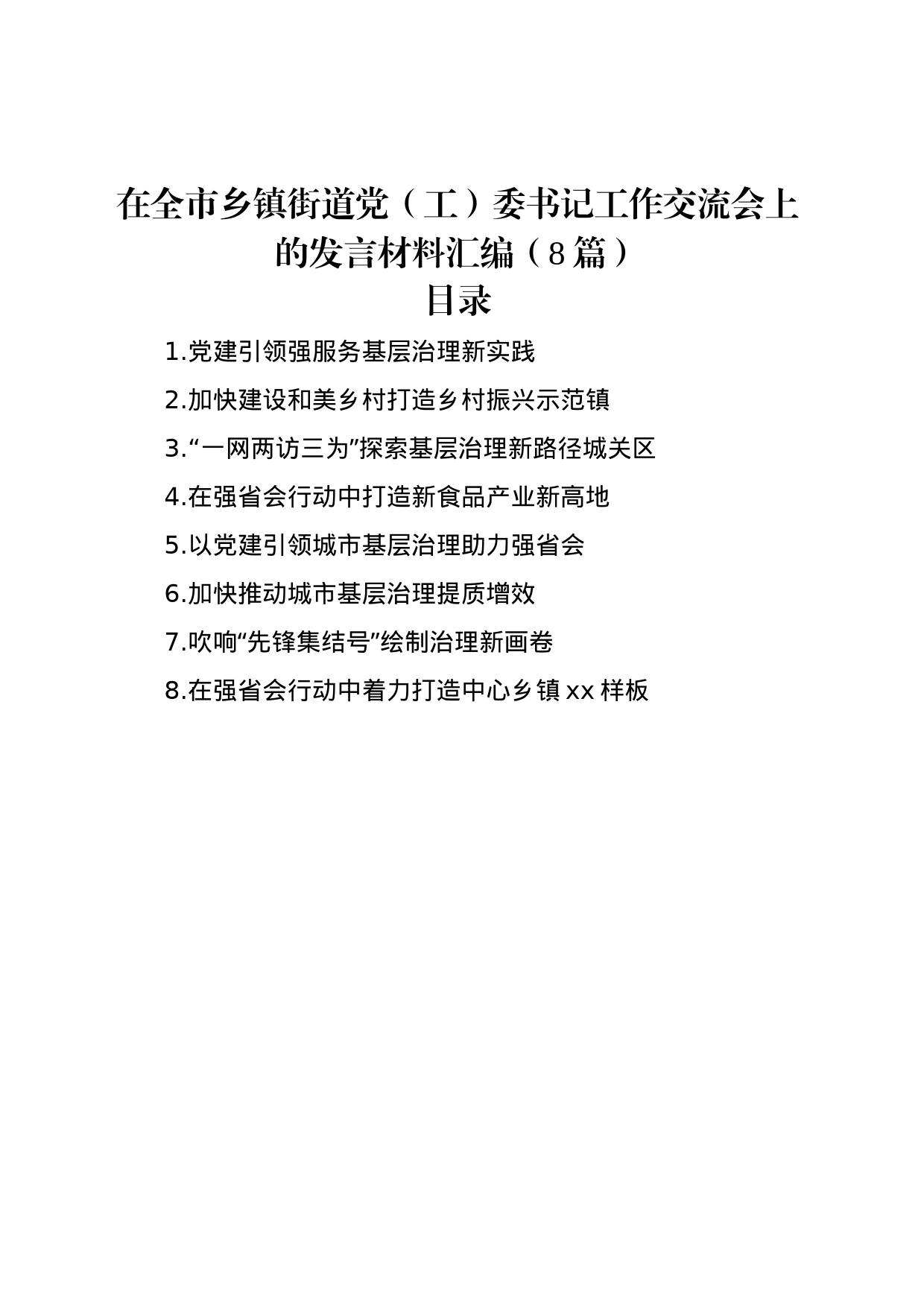 在全市乡镇街道党（工）委书记工作交流会上的发言材料汇编（8篇）

目录

1.党建引领强服务基层治理新实践

2.加快建设和美乡村打造乡村振兴示范镇

3.“一网两访三为”探索基层治理新路径城关区

4.在强省会行动中打造新食品产业新高地

5.以党建引领城市基层治理助力强省会

6.加快推动城市基层治理提质增效

7.吹响“先锋集结号”绘制治理新画卷

8.在强省会行动中着力打造中心乡镇xx样板